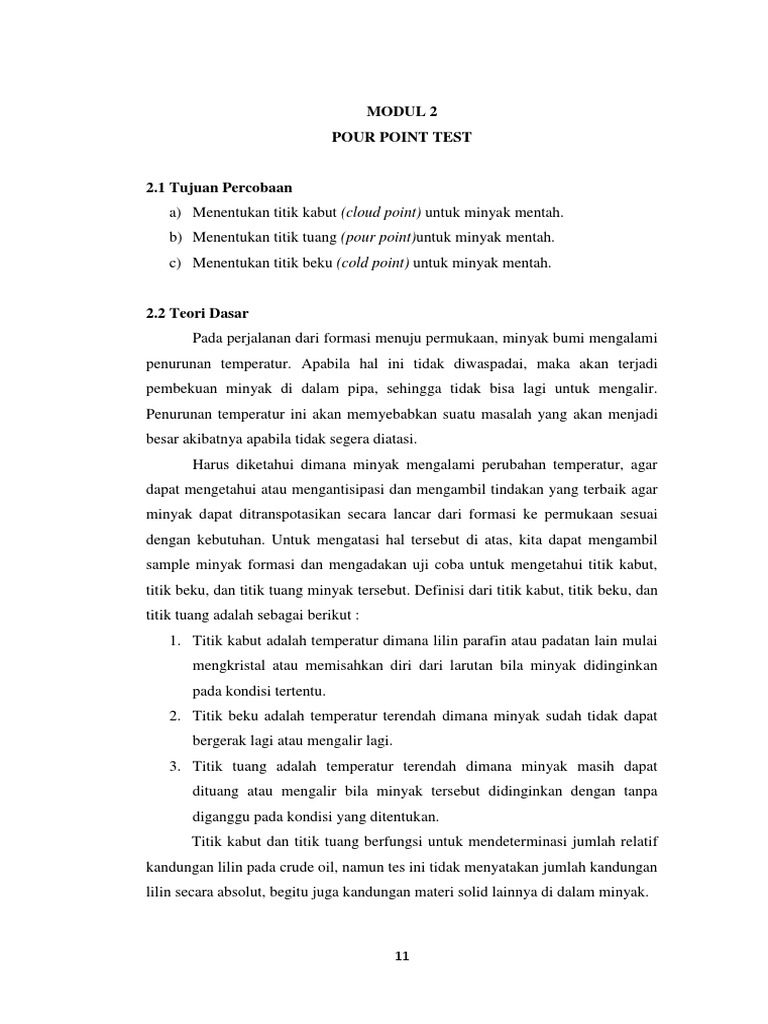 MODUL 2
POUR POINT TEST

2.1 Tujuan Percobaan
a) Menentukan titik kabut (cloud point) untuk minyak mentah.
b) Menentukan titik tuang (pour point)untuk minyak mentah.
c) Menentukan titik beku (cold point) untuk minyak mentah.

2.2 Teori Dasar
Pada perjalanan dari formasi menuju permukaan, minyak bumi mengalami penurunan temperatur. Apabila hal ini tidak diwaspadai, maka akan terjadi pembekuan minyak di dalam pipa, sehingga tidak bisa lagi untuk mengalir. Penurunan temperatur ini akan memyebabkan suatu masalah yang akan menjadi besar akibatnya apabila tidak segera diatasi.

Harus diketahui dimana minyak mengalami perubahan temperatur, agar dapat mengetahui atau mengantisipasi dan mengambil tindakan yang terbaik agar minyak dapat ditranspotasikan secara lancar dari formasi ke permukaan sesuai dengan kebutuhan. Untuk mengatasi hal tersebut di atas, kita dapat mengambil sample minyak formasi dan mengadakan uji coba untuk mengetahui titik kabut, titik beku, dan titik tuang minyak tersebut. Definisi dari titik kabut, titik beku, dan titik tuang adalah sebagai berikut :
1. Titik kabut adalah temperatur dimana lilin parafin atau padatan lain mulai mengkristal atau memisahkan diri dari larutan bila minyak didinginkan pada kondisi tertentu.
2. Titik beku adalah temperatur terendah dimana minyak sudah tidak dapat bergerak lagi atau mengalir lagi.
3. Titik tuang adalah temperatur terendah dimana minyak masih dapat dituang atau mengalir bila minyak tersebut didinginkan dengan tanpa diganggu pada kondisi yang ditentukan.

Titik kabut dan titik tuang berfungsi untuk mendeterminasi jumlah relatif kandungan lilin pada crude oil, namun tes ini tidak menyatakan jumlah kandungan lilin secara absolut, begitu juga kandungan materi solid lainnya di dalam minyak.

11